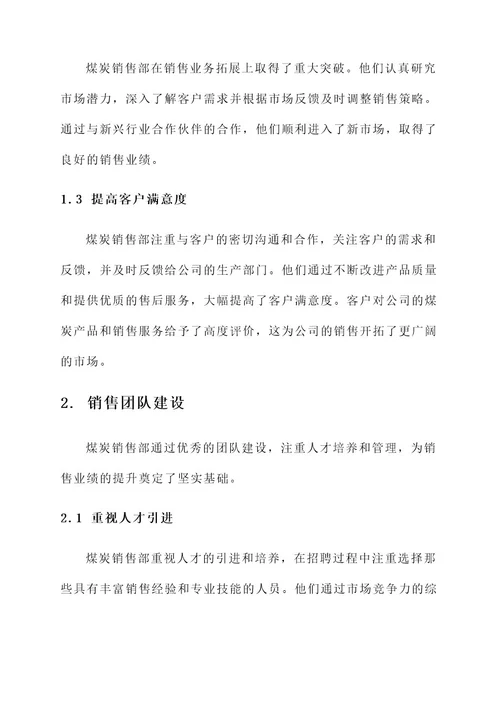 煤炭销售部在销售业务拓展上取得了重大突破。他们认真研究市场潜力，深入了解客户需求并根据市场反馈及时调整销售策略。通过与新兴行业合作伙伴的合作，他们顺利进入了新市场，取得了良好的销售业绩。

1.3 提高客户满意度

煤炭销售部注重与客户的密切沟通和合作，关注客户的需求和反馈，并及时反馈给公司的生产部门。他们通过不断改进产品质量和提供优质的售后服务，大幅提高了客户满意度。客户对公司的煤炭产品和销售服务给予了高度评价，这为公司的销售开拓了更广阔的市场。

2. 销售团队建设

煤炭销售部通过优秀的团队建设，注重人才培养和管理，为销售业绩的提升奠定了坚实基础。

2.1 重视人才引进

煤炭销售部重视人才的引进和培养，在招聘过程中注重选择那些具有丰富销售经验和专业技能的人员。他们通过市场竞争力的综